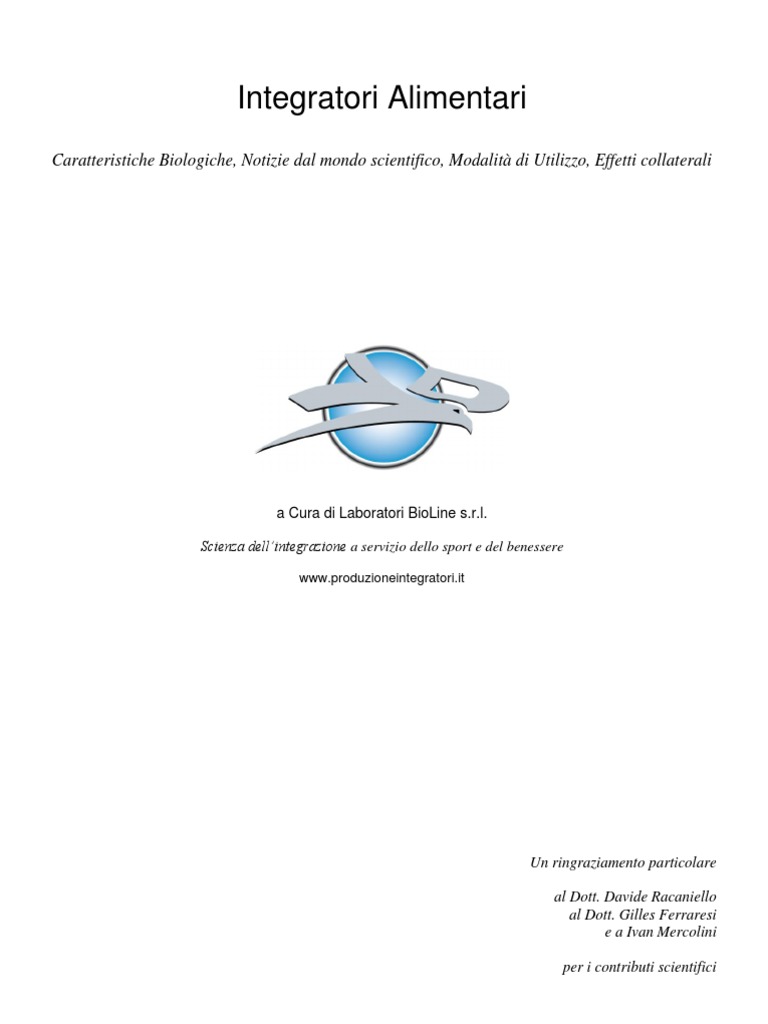 Integratori Alimentari

Caratteristiche Biologiche, Notizie dal mondo scientifico, Modalità di Utilizzo, Effetti collaterali

a Cura di Laboratori BioLine s.r.l.

Scienza dell'integrazione a servizio dello sport e del benessere

www.produzioneintegratori.it

Un ringraziamento particolare

al Dott. Davide Racaniello
al Dott. Gilles Ferraresi
e a Ivan Mercolini

per i contributi scientifici